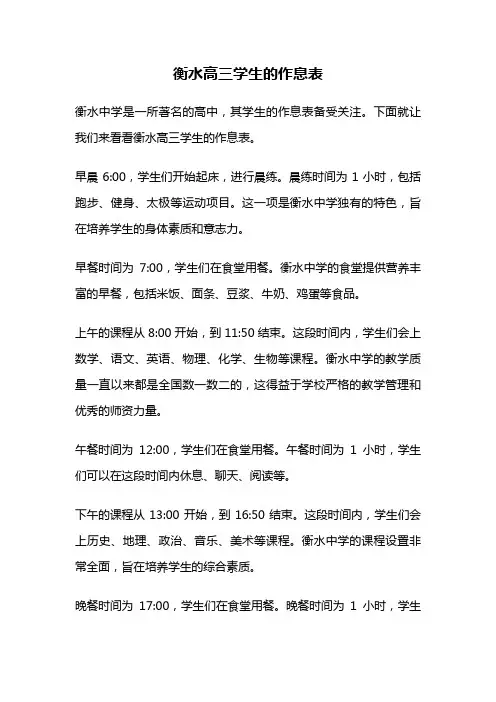 衡水高三学生的作息表

衡水中学是一所著名的高中，其学生的作息表备受关注。下面就让我们来看看衡水高三学生的作息表。

早晨 6:00，学生们开始起床，进行晨练。晨练时间为 1 小时，包括跑步、健身、太极等运动项目。这一项是衡水中学独有的特色，旨在培养学生的身体素质和意志力。

早餐时间为 7:00，学生们在食堂用餐。衡水中学的食堂提供营养丰富的早餐，包括米饭、面条、豆浆、牛奶、鸡蛋等食品。

上午的课程从 8:00 开始，到 11:50 结束。这段时间内，学生们会上数学、语文、英语、物理、化学、生物等课程。衡水中学的教学质量一直以来都是全国数一数二的，这得益于学校严格的教学管理和优秀的师资力量。

午餐时间为 12:00，学生们在食堂用餐。午餐时间为 1 小时，学生们可以在这段时间内休息、聊天、阅读等。

下午的课程从 13:00 开始，到 16:50 结束。这段时间内，学生们会上历史、地理、政治、音乐、美术等课程。衡水中学的课程设置非常全面，旨在培养学生的综合素质。

晚餐时间为 17:00，学生们在食堂用餐。晚餐时间为 1 小时，学生